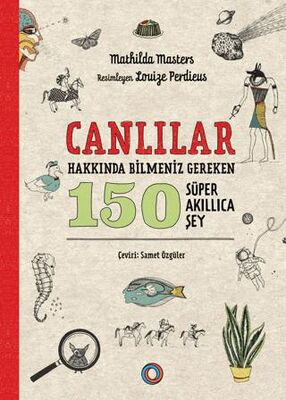 Mathilda Masters
Resimleyen Louize Perdieus

CANLILAR
HAKKINDA BİLMENİZ GEREKEN
150 SÜPER AKILLICA ŞEY

Çeviri: Samet Özgüler